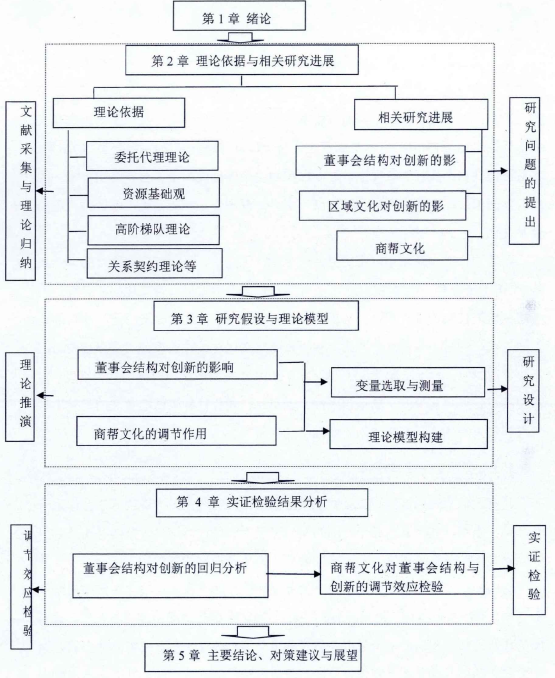 第 1 章 绪论

第 2 章 理论依据与相关研究进展

文献采集与理论归纳

理论依据

委托代理理论

资源基础观

高阶梯队理论

关系契约理论等

相关研究进展

董事会结构对创新的影

区域文化对创新的影

商帮文化

研究问题的提出

第 3 章 研究假设与理论模型

理论推演

董事会结构对创新的影响

商帮文化的调节作用

变量选取与测量

理论模型构建

研究设计

第 4 章 实证检验结果分析

调节效应检验

董事会结构对创新的回归分析

商帮文化对董事会结构与创新的调节效应检验

实证检验

第 5 章 主要结论、对策建议与展望